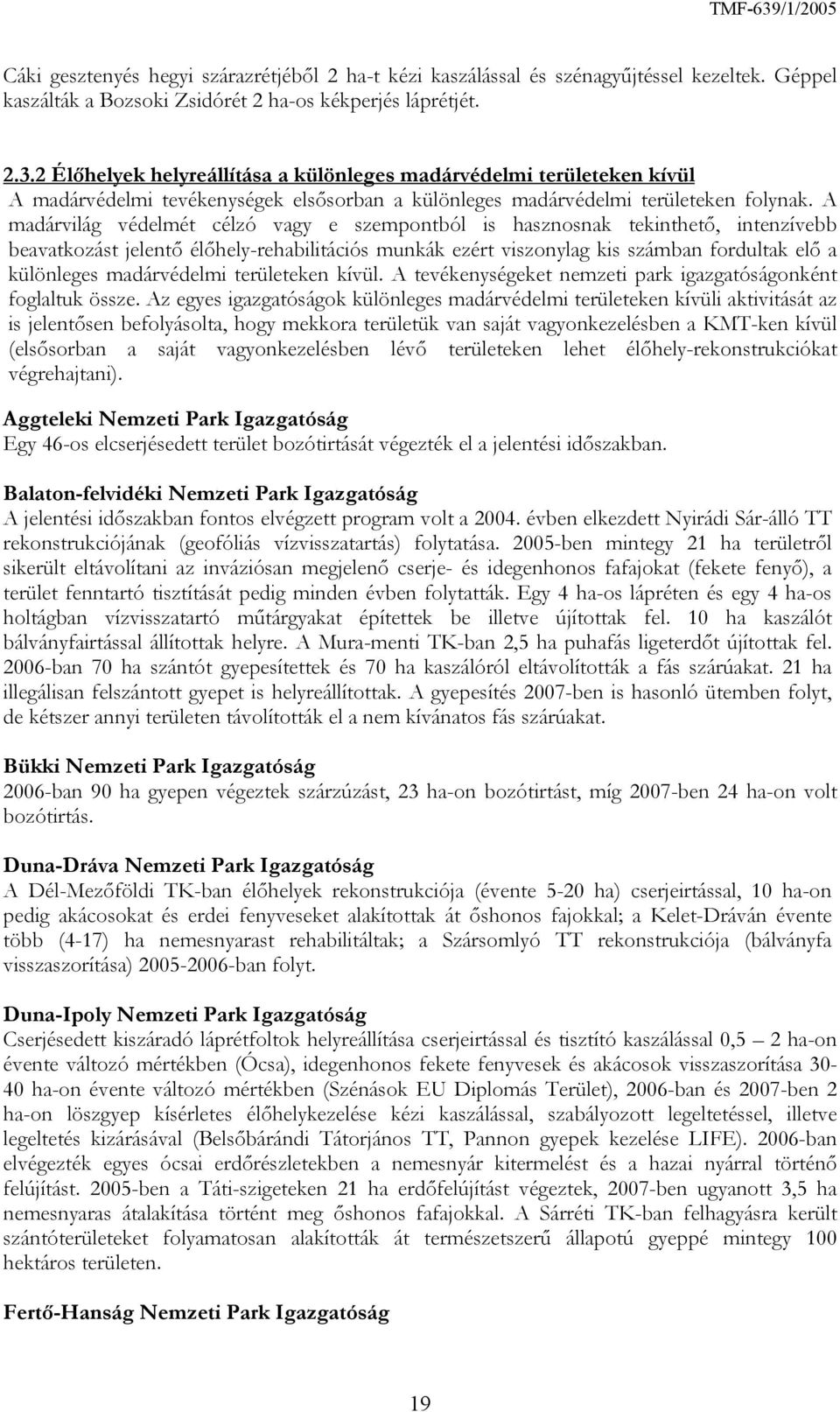 TMF-639/1/2005

Cáki gesztenyés hegyi szárazrétjéből 2 ha-t kézi kaszálással és szénagyűjtéssel kezeltek. Géppel kaszálták a Bozsoki Zsidórét 2 ha-os kékperjés láprétjét.

2.3.2 Élőhelyek helyreállítása a különleges madárvédelmi területeken kívül
A madárvédelmi tevékenységek elsősorban a különleges madárvédelmi területeken folynak. A madárvilág védelmét célzó vagy e szempontból is hasznosnak tekinthető, intenzívebb beavatkozást jelentő élőhely-rehabilitációs munkák ezért viszonylag kis számban fordultak elő a különleges madárvédelmi területeken kívül. A tevékenységeket nemzeti park igazgatóságonként foglaltuk össze. Az egyes igazgatóságok különleges madárvédelmi területeken kívüli aktivitását az is jelentősen befolyásolta, hogy mekkora területük van saját vagyonkezelésben a KMT-ken kívül (elsősorban a saját vagyonkezelésben lévő területeken lehet élőhely-rekonstrukciókat végrehajtani).

Aggteleki Nemzeti Park Igazgatóság
Egy 46-os elcserjésedett terület bozótirtását végezték el a jelentési időszakban.

Balaton-felvidéki Nemzeti Park Igazgatóság
A jelentési időszakban fontos elvégzett program volt a 2004. évben elkezdett Nyirádi Sár-álló TT rekonstrukciójának (geofóliás vízvisszatartás) folytatása. 2005-ben mintegy 21 ha területről sikerült eltávolítani az inváziósan megjelenő cserje- és idegenhonos fafajokat (fekete fenyő), a terület fenntartó tisztítását pedig minden évben folytatták. Egy 4 ha-os lápréten és egy 4 ha-os holtágban vízvisszatartó műtárgyakat építettek be illetve újítottak fel. 10 ha kaszálót bálványfairtással állítottak helyre. A Mura-menti TK-ban 2,5 ha puhafás ligeterdőt újítottak fel. 2006-ban 70 ha szántót gyepesítettek és 70 ha kaszálóról eltávolították a fás szárúakat. 21 ha illegálisan felszántott gyepet is helyreállítottak. A gyepesítés 2007-ben is hasonló ütemben folyt, de kétszer annyi területen távolították el a nem kívánatos fás szárúakat.

Bükki Nemzeti Park Igazgatóság
2006-ban 90 ha gyepen végeztek szárzúzást, 23 ha-on bozótirtást, míg 2007-ben 24 ha-on volt bozótirtás.

Duna-Dráva Nemzeti Park Igazgatóság
A Dél-Mezőföldi TK-ban élőhelyek rekonstrukciója (évente 5-20 ha) cserjeirtással, 10 ha-on pedig akácosokat és erdei fenyveseket alakítottak át őshonos fajokkal; a Kelet-Dráván évente több (4-17) ha nemesnyarast rehabilitáltak; a Szársomlyó TT rekonstrukciója (bálványfa visszaszorítása) 2005-2006-ban folyt.

Duna-Ipoly Nemzeti Park Igazgatóság
Cserjésedett kiszáradó láprétfoltok helyreállítása cserjeirtással és tisztító kaszálással 0,5 – 2 ha-on évente változó mértékben (Ócsa), idegenhonos fekete fenyvesek és akácosok visszaszorítása 30-40 ha-on évente változó mértékben (Szénások EU Diplomás Terület), 2006-ban és 2007-ben 2 ha-on löszgyep kísérletes élőhelykezelése kézi kaszálással, szabályozott legeltetéssel, illetve legeltetés kizárásával (Belsőbárándi Tátorjános TT, Pannon gyepek kezelése LIFE). 2006-ban elvégezték egyes ócsai erdőrészletekben a nemesnyár kitermelést és a hazai nyárral történő felújítást. 2005-ben a Táti-szigeteken 21 ha erdőfelújítást végeztek, 2007-ben ugyanott 3,5 ha nemesnyaras átalakítása történt meg őshonos fafajokkal. A Sárréti TK-ban felhagyásra került szántóterületeket folyamatosan alakították át természetszerű állapotú gyeppé mintegy 100 hektáros területen.

Fertő-Hanság Nemzeti Park Igazgatóság

19